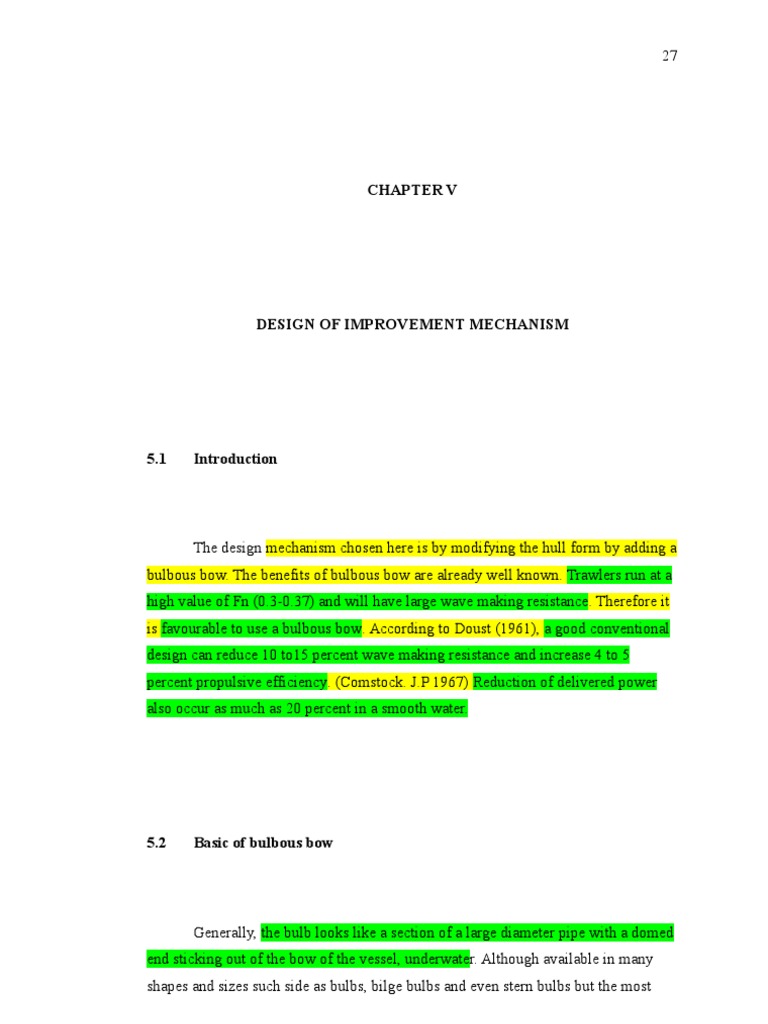 27

CHAPTER V

DESIGN OF IMPROVEMENT MECHANISM

5.1 Introduction

The design mechanism chosen here is by modifying the hull form by adding a bulbous bow. The benefits of bulbous bow are already well known. Trawlers run at a high value of Fn (0.3-0.37) and will have large wave making resistance. Therefore it is favourable to use a bulbous bow. According to Doust (1961), a good conventional design can reduce 10 to15 percent wave making resistance and increase 4 to 5 percent propulsive efficiency. (Comstock. J.P 1967) Reduction of delivered power also occur as much as 20 percent in a smooth water.

5.2 Basic of bulbous bow

Generally, the bulb looks like a section of a large diameter pipe with a domed end sticking out of the bow of the vessel, underwater. Although available in many shapes and sizes such side as bulbs, bilge bulbs and even stern bulbs but the most